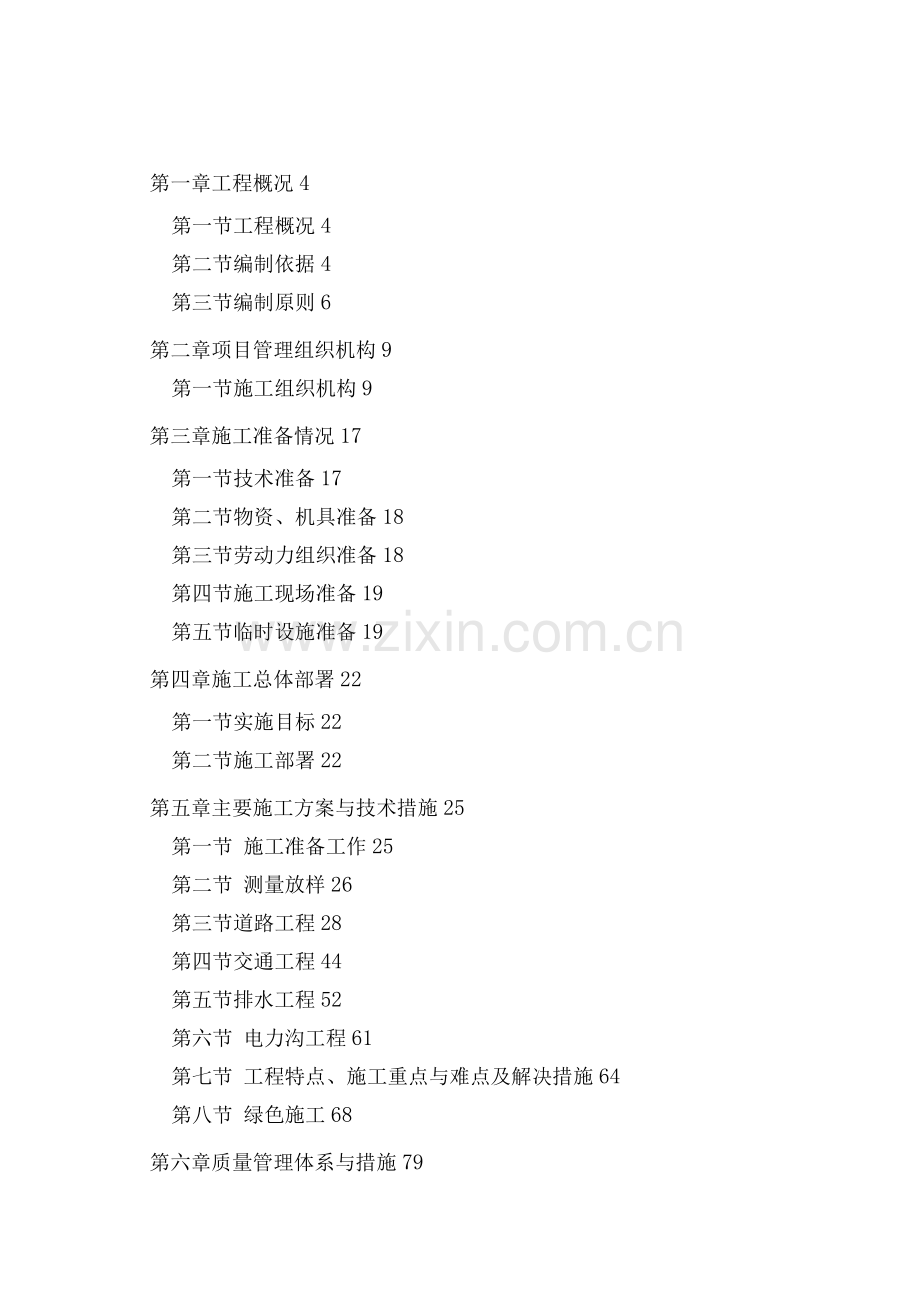 第一章工程概况 4

第一节工程概况 4

第二节编制依据 4

第三节编制原则 6

第二章项目管理组织机构 9

第一节施工组织机构 9

第三章施工准备情况 17

第一节技术准备 17

第二节物资、机具准备 18

第三节劳动力组织准备 18

第四节施工现场准备 19

第五节临时设施准备 19

www.zixin.com.cn

第四章施工总体部署 22

第一节实施目标 22

第二节施工部署 22

第五章主要施工方案与技术措施 25

第一节 施工准备工作 25

第二节 测量放样 26

第三节道路工程 28

第四节交通工程 44

第五节排水工程 52

第六节 电力沟工程 61

第七节 工程特点、施工重点与难点及解决措施 64

第八节 绿色施工 68

第六章质量管理体系与措施 79